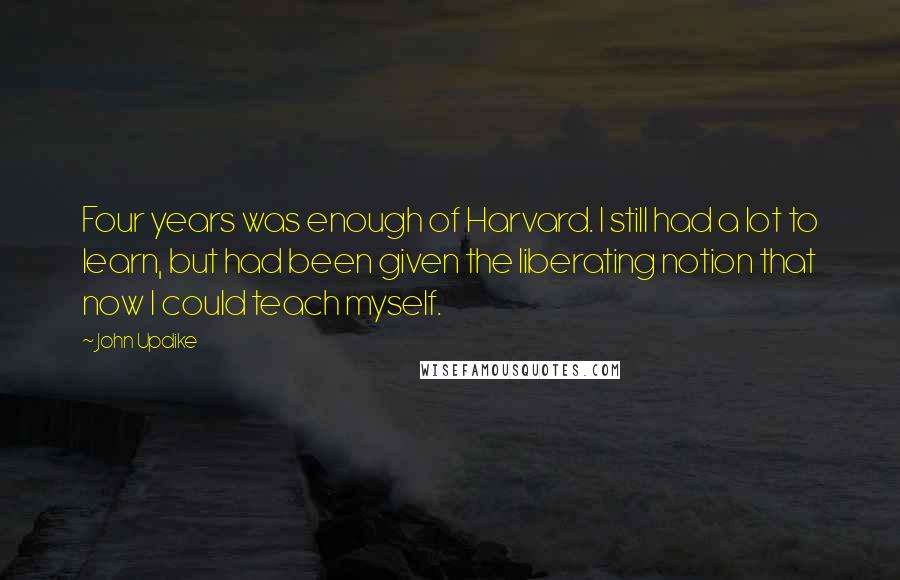 Four years was enough of Harvard. I still had a lot to learn, but had been given the liberating notion that now I could teach myself.

~John Updike

WISEFAMOUSQUOTES.COM